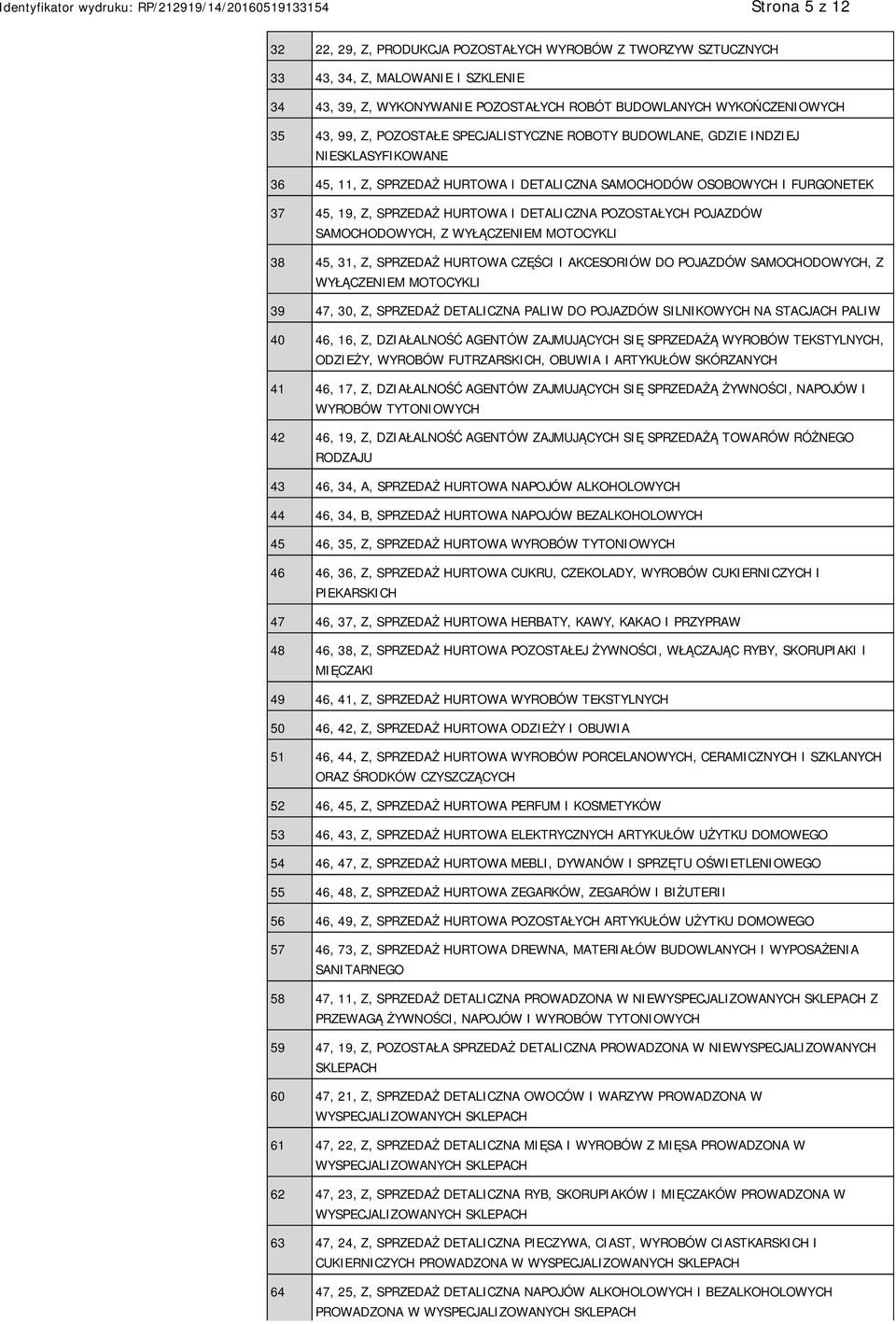 Identyfikator wydruku: RP/212919/14/20160519133154

Strona 5 z 12

| | |
|---|---|
| 32 | 22, 29, Z, PRODUKCJA POZOSTAŁYCH WYROBÓW Z TWORZYW SZTUCZNYCH |
| 33 | 43, 34, Z, MALOWANIE I SZKLENIE |
| 34 | 43, 39, Z, WYKONYWANIE POZOSTAŁYCH ROBÓT BUDOWLANYCH WYKOŃCZENIOWYCH |
| 35 | 43, 99, Z, POZOSTAŁE SPECJALISTYCZNE ROBOTY BUDOWLANE, GDZIE INDZIEJ NIESKLASYFIKOWANE |
| 36 | 45, 11, Z, SPRZEDAŻ HURTOWA I DETALICZNA SAMOCHODÓW OSOBOWYCH I FURGONETEK |
| 37 | 45, 19, Z, SPRZEDAŻ HURTOWA I DETALICZNA POZOSTAŁYCH POJAZDÓW SAMOCHODOWYCH, Z WYŁĄCZENIEM MOTOCYKLI |
| 38 | 45, 31, Z, SPRZEDAŻ HURTOWA CZĘŚCI I AKCESORIÓW DO POJAZDÓW SAMOCHODOWYCH, Z WYŁĄCZENIEM MOTOCYKLI |
| 39 | 47, 30, Z, SPRZEDAŻ DETALICZNA PALIW DO POJAZDÓW SILNIKOWYCH NA STACJACH PALIW |
| 40 | 46, 16, Z, DZIAŁALNOŚĆ AGENTÓW ZAJMUJĄCYCH SIĘ SPRZEDAŻĄ WYROBÓW TEKSTYLNYCH, ODZIEŻY, WYROBÓW FUTRZARSKICH, OBUWIA I ARTYKUŁÓW SKÓRZANYCH |
| 41 | 46, 17, Z, DZIAŁALNOŚĆ AGENTÓW ZAJMUJĄCYCH SIĘ SPRZEDAŻĄ ŻYWNOŚCI, NAPOJÓW I WYROBÓW TYTONIOWYCH |
| 42 | 46, 19, Z, DZIAŁALNOŚĆ AGENTÓW ZAJMUJĄCYCH SIĘ SPRZEDAŻĄ TOWARÓW RÓŻNEGO RODZAJU |
| 43 | 46, 34, A, SPRZEDAŻ HURTOWA NAPOJÓW ALKOHOLOWYCH |
| 44 | 46, 34, B, SPRZEDAŻ HURTOWA NAPOJÓW BEZALKOHOLOWYCH |
| 45 | 46, 35, Z, SPRZEDAŻ HURTOWA WYROBÓW TYTONIOWYCH |
| 46 | 46, 36, Z, SPRZEDAŻ HURTOWA CUKRU, CZEKOLADY, WYROBÓW CUKIERNICZYCH I PIEKARSKICH |
| 47 | 46, 37, Z, SPRZEDAŻ HURTOWA HERBATY, KAWY, KAKAO I PRZYPRAW |
| 48 | 46, 38, Z, SPRZEDAŻ HURTOWA POZOSTAŁEJ ŻYWNOŚCI, WŁĄCZAJĄC RYBY, SKORUPIAKI I MIĘCZAKI |
| 49 | 46, 41, Z, SPRZEDAŻ HURTOWA WYROBÓW TEKSTYLNYCH |
| 50 | 46, 42, Z, SPRZEDAŻ HURTOWA ODZIEŻY I OBUWIA |
| 51 | 46, 44, Z, SPRZEDAŻ HURTOWA WYROBÓW PORCELANOWYCH, CERAMICZNYCH I SZKLANYCH ORAZ ŚRODKÓW CZYSZCZĄCYCH |
| 52 | 46, 45, Z, SPRZEDAŻ HURTOWA PERFUM I KOSMETYKÓW |
| 53 | 46, 43, Z, SPRZEDAŻ HURTOWA ELEKTRYCZNYCH ARTYKUŁÓW UŻYTKU DOMOWEGO |
| 54 | 46, 47, Z, SPRZEDAŻ HURTOWA MEBLI, DYWANÓW I SPRZĘTU OŚWIETLENIOWEGO |
| 55 | 46, 48, Z, SPRZEDAŻ HURTOWA ZEGARKÓW, ZEGARÓW I BIŻUTERII |
| 56 | 46, 49, Z, SPRZEDAŻ HURTOWA POZOSTAŁYCH ARTYKUŁÓW UŻYTKU DOMOWEGO |
| 57 | 46, 73, Z, SPRZEDAŻ HURTOWA DREWNA, MATERIAŁÓW BUDOWLANYCH I WYPOSAŻENIA SANITARNEGO |
| 58 | 47, 11, Z, SPRZEDAŻ DETALICZNA PROWADZONA W NIEWYSPECJALIZOWANYCH SKLEPACH Z PRZEWAGĄ ŻYWNOŚCI, NAPOJÓW I WYROBÓW TYTONIOWYCH |
| 59 | 47, 19, Z, POZOSTAŁA SPRZEDAŻ DETALICZNA PROWADZONA W NIEWYSPECJALIZOWANYCH SKLEPACH |
| 60 | 47, 21, Z, SPRZEDAŻ DETALICZNA OWOCÓW I WARZYW PROWADZONA W WYSPECJALIZOWANYCH SKLEPACH |
| 61 | 47, 22, Z, SPRZEDAŻ DETALICZNA MIĘSA I WYROBÓW Z MIĘSA PROWADZONA W WYSPECJALIZOWANYCH SKLEPACH |
| 62 | 47, 23, Z, SPRZEDAŻ DETALICZNA RYB, SKORUPIAKÓW I MIĘCZAKÓW PROWADZONA W WYSPECJALIZOWANYCH SKLEPACH |
| 63 | 47, 24, Z, SPRZEDAŻ DETALICZNA PIECZYWA, CIAST, WYROBÓW CIASTKARSKICH I CUKIERNICZYCH PROWADZONA W WYSPECJALIZOWANYCH SKLEPACH |
| 64 | 47, 25, Z, SPRZEDAŻ DETALICZNA NAPOJÓW ALKOHOLOWYCH I BEZALKOHOLOWYCH PROWADZONA W WYSPECJALIZOWANYCH SKLEPACH |